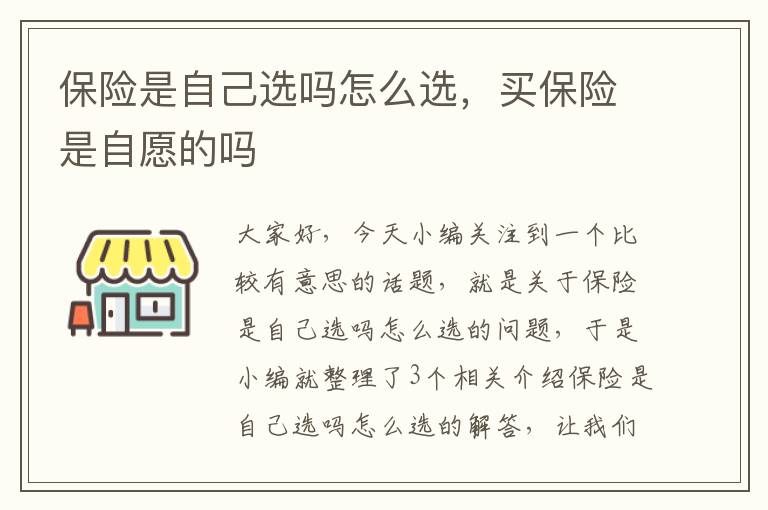 保险是自己选吗怎么选，买保险是自愿的吗

大家好，今天小编关注到一个比较有意思的话题，就是关于保险是自己选吗怎么选的问题，于是小编就整理了3个相关介绍保险是自己选吗怎么选的解答，让我们